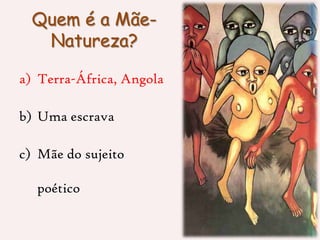 Quem é a Mãe-Natureza?

a) Terra-África, Angola

b) Uma escrava

c) Mãe do sujeito poético